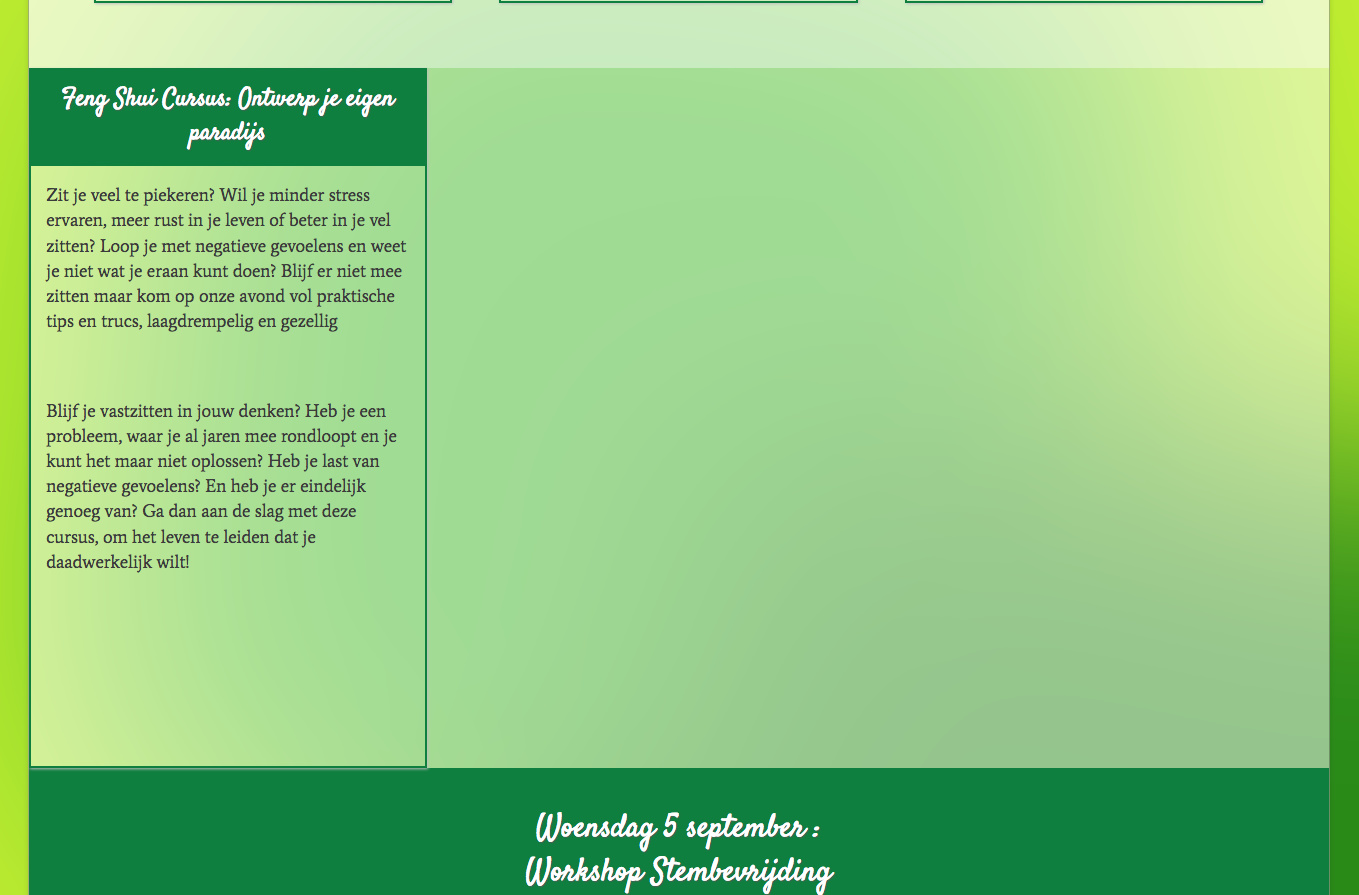 Feng Shui Cursus: Ontwerp je eigen paradijs

Zit je veel te piekeren? Wil je minder stress ervaren, meer rust in je leven of beter in je vel zitten? Loop je met negatieve gevoelens en weet je niet wat je eraan kunt doen? Blijf er niet mee zitten maar kom op onze avond vol praktische tips en trucs, laagdrempelig en gezellig

Blijf je vastzitten in jouw denken? Heb je een probleem, waar je al jaren mee rondloopt en je kunt het maar niet oplossen? Heb je last van negatieve gevoelens? En heb je er eindelijk genoeg van? Ga dan aan de slag met deze cursus, om het leven te leiden dat je daadwerkelijk wilt!

Woensdag 5 september :
Workshop Stembevrijding